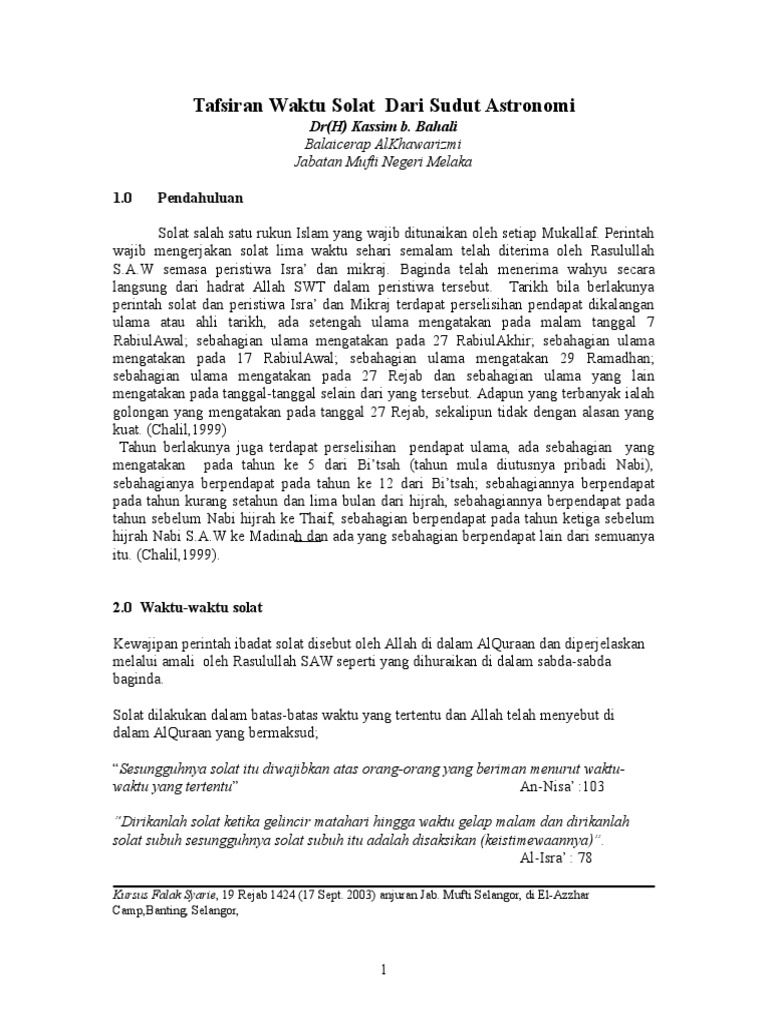 Tafsiran Waktu Solat Dari Sudut Astronomi
Dr(H) Kassim b. Bahali
Balaicerap AlKhawarizmi
Jabatan Mufti Negeri Melaka

1.0 Pendahuluan

Solat salah satu rukun Islam yang wajib ditunaikan oleh setiap Mukallaf. Perintah wajib mengerjakan solat lima waktu sehari semalam telah diterima oleh Rasulullah S.A.W semasa peristiwa Isra' dan mikraj. Baginda telah menerima wahyu secara langsung dari hadrat Allah SWT dalam peristiwa tersebut. Tarikh bila berlakunya perintah solat dan peristiwa Isra' dan Mikraj terdapat perselisihan pendapat dikalangan ulama atau ahli tarikh, ada setengah ulama mengatakan pada malam tanggal 7 RabiulAwal; sebahagian ulama mengatakan pada 27 RabiulAkhir; sebahagian ulama mengatakan pada 17 RabiulAwal; sebahagian ulama mengatakan 29 Ramadhan; sebahagian ulama mengatakan pada 27 Rejab dan sebahagian ulama yang lain mengatakan pada tanggal-tanggal selain dari yang tersebut. Adapun yang terbanyak ialah golongan yang mengatakan pada tanggal 27 Rejab, sekalipun tidak dengan alasan yang kuat. (Chalil,1999)
Tahun berlakunya juga terdapat perselisihan pendapat ulama, ada sebahagian yang mengatakan pada tahun ke 5 dari Bi'tsah (tahun mula diutusnya pribadi Nabi), sebahagianya berpendapat pada tahun ke 12 dari Bi'tsah; sebahagiannya berpendapat pada tahun kurang setahun dan lima bulan dari hijrah, sebahagiannya berpendapat pada tahun sebelum Nabi hijrah ke Thaif, sebahagian berpendapat pada tahun ketiga sebelum hijrah Nabi S.A.W ke Madinah dan ada yang sebahagian berpendapat lain dari semuanya itu. (Chalil,1999).

2.0 Waktu-waktu solat

Kewajipan perintah ibadat solat disebut oleh Allah di dalam AlQuraan dan diperjelaskan melalui amali oleh Rasulullah SAW seperti yang dihuraikan di dalam sabda-sabda baginda.

Solat dilakukan dalam batas-batas waktu yang tertentu dan Allah telah menyebut di dalam AlQuraan yang bermaksud;

"Sesungguhnya solat itu diwajibkan atas orang-orang yang beriman menurut waktu-waktu yang tertentu" An-Nisa' :103

"Dirikanlah solat ketika gelincir matahari hingga waktu gelap malam dan dirikanlah solat subuh sesungguhnya solat subuh itu adalah disaksikan (keistimewaannya)".
Al-Isra' : 78

Kursus Falak Syarie, 19 Rejab 1424 (17 Sept. 2003) anjuran Jab. Mufti Selangor, di El-Azzhar Camp,Banting, Selangor,

1